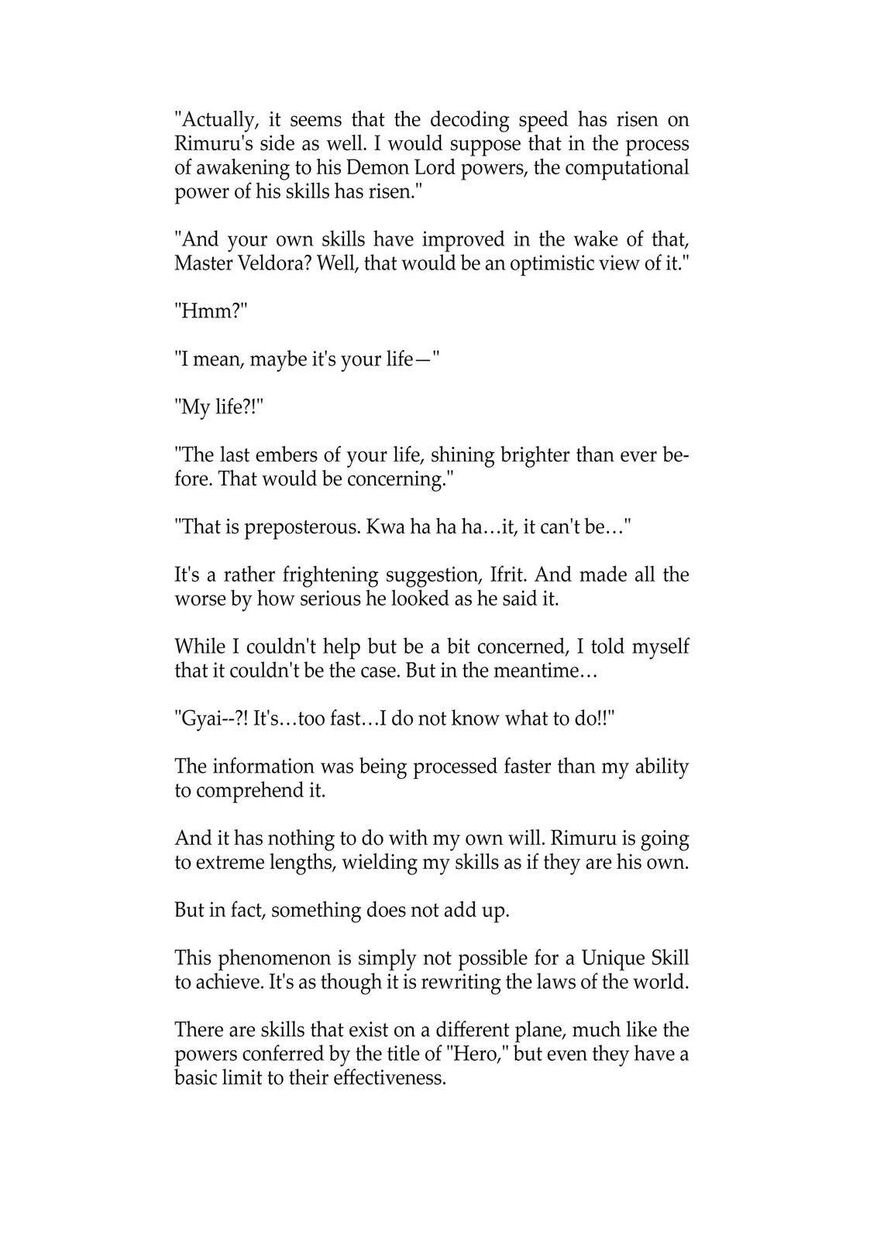 "Actually, it seems that the decoding speed has risen on Rimuru's side as well. I would suppose that in the process of awakening to his Demon Lord powers, the computational power of his skills has risen."

"And your own skills have improved in the wake of that, Master Veldora? Well, that would be an optimistic view of it."

"Hmm?"

"I mean, maybe it's your life—"

"My life?!"

"The last embers of your life, shining brighter than ever before. That would be concerning."

"That is preposterous. Kwa ha ha ha…it, it can't be…"

It's a rather frightening suggestion, Ifrit. And made all the worse by how serious he looked as he said it.

While I couldn't help but be a bit concerned, I told myself that it couldn't be the case. But in the meantime…

"Gyai--?! It's…too fast…I do not know what to do!!"

The information was being processed faster than my ability to comprehend it.

And it has nothing to do with my own will. Rimuru is going to extreme lengths, wielding my skills as if they are his own.

But in fact, something does not add up.

This phenomenon is simply not possible for a Unique Skill to achieve. It's as though it is rewriting the laws of the world.

There are skills that exist on a different plane, much like the powers conferred by the title of "Hero," but even they have a basic limit to their effectiveness.